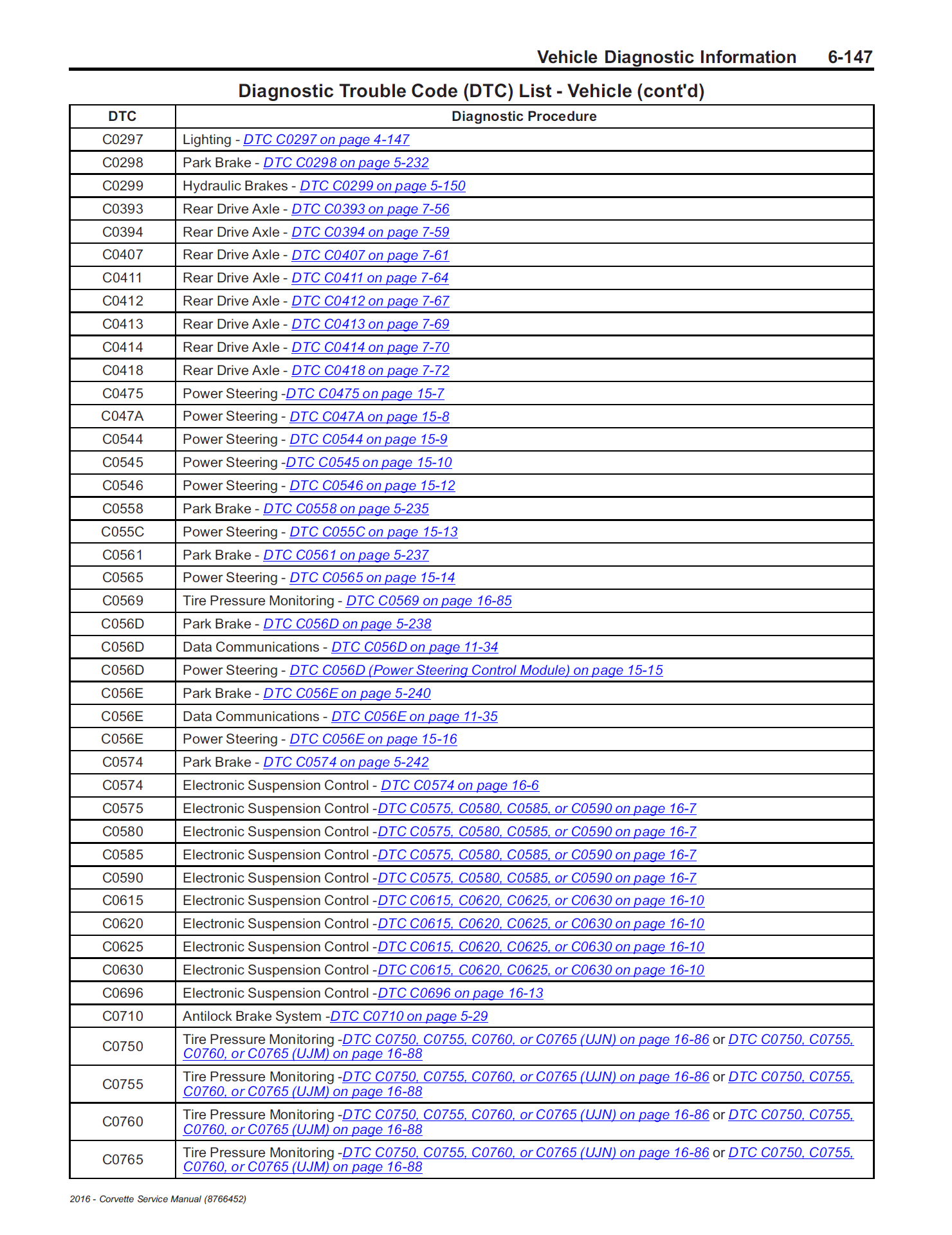 Vehicle Diagnostic Information 6-147

Diagnostic Trouble Code (DTC) List - Vehicle (cont'd)

| DTC | Diagnostic Procedure |
|---|---|
| C0297 | Lighting - DTC C0297 on page 4-147 |
| C0298 | Park Brake - DTC C0298 on page 5-232 |
| C0299 | Hydraulic Brakes - DTC C0299 on page 5-150 |
| C0393 | Rear Drive Axle - DTC C0393 on page 7-56 |
| C0394 | Rear Drive Axle - DTC C0394 on page 7-59 |
| C0407 | Rear Drive Axle - DTC C0407 on page 7-61 |
| C0411 | Rear Drive Axle - DTC C0411 on page 7-64 |
| C0412 | Rear Drive Axle - DTC C0412 on page 7-67 |
| C0413 | Rear Drive Axle - DTC C0413 on page 7-69 |
| C0414 | Rear Drive Axle - DTC C0414 on page 7-70 |
| C0418 | Rear Drive Axle - DTC C0418 on page 7-72 |
| C0475 | Power Steering -DTC C0475 on page 15-7 |
| C047A | Power Steering - DTC C047A on page 15-8 |
| C0544 | Power Steering - DTC C0544 on page 15-9 |
| C0545 | Power Steering -DTC C0545 on page 15-10 |
| C0546 | Power Steering - DTC C0546 on page 15-12 |
| C0558 | Park Brake - DTC C0558 on page 5-235 |
| C055C | Power Steering - DTC C055C on page 15-13 |
| C0561 | Park Brake - DTC C0561 on page 5-237 |
| C0565 | Power Steering - DTC C0565 on page 15-14 |
| C0569 | Tire Pressure Monitoring - DTC C0569 on page 16-85 |
| C056D | Park Brake - DTC C056D on page 5-238 |
| C056D | Data Communications - DTC C056D on page 11-34 |
| C056D | Power Steering - DTC C056D (Power Steering Control Module) on page 15-15 |
| C056E | Park Brake - DTC C056E on page 5-240 |
| C056E | Data Communications - DTC C056E on page 11-35 |
| C056E | Power Steering - DTC C056E on page 15-16 |
| C0574 | Park Brake - DTC C0574 on page 5-242 |
| C0574 | Electronic Suspension Control - DTC C0574 on page 16-6 |
| C0575 | Electronic Suspension Control -DTC C0575, C0580, C0585, or C0590 on page 16-7 |
| C0580 | Electronic Suspension Control -DTC C0575, C0580, C0585, or C0590 on page 16-7 |
| C0585 | Electronic Suspension Control -DTC C0575, C0580, C0585, or C0590 on page 16-7 |
| C0590 | Electronic Suspension Control -DTC C0575, C0580, C0585, or C0590 on page 16-7 |
| C0615 | Electronic Suspension Control -DTC C0615, C0620, C0625, or C0630 on page 16-10 |
| C0620 | Electronic Suspension Control -DTC C0615, C0620, C0625, or C0630 on page 16-10 |
| C0625 | Electronic Suspension Control -DTC C0615, C0620, C0625, or C0630 on page 16-10 |
| C0630 | Electronic Suspension Control -DTC C0615, C0620, C0625, or C0630 on page 16-10 |
| C0696 | Electronic Suspension Control -DTC C0696 on page 16-13 |
| C0710 | Antilock Brake System -DTC C0710 on page 5-29 |
| C0750 | Tire Pressure Monitoring -DTC C0750, C0755, C0760, or C0765 (UJN) on page 16-86 or DTC C0750, C0755, C0760, or C0765 (UJM) on page 16-88 |
| C0755 | Tire Pressure Monitoring -DTC C0750, C0755, C0760, or C0765 (UJN) on page 16-86 or DTC C0750, C0755, C0760, or C0765 (UJM) on page 16-88 |
| C0760 | Tire Pressure Monitoring -DTC C0750, C0755, C0760, or C0765 (UJN) on page 16-86 or DTC C0750, C0755, C0760, or C0765 (UJM) on page 16-88 |
| C0765 | Tire Pressure Monitoring -DTC C0750, C0755, C0760, or C0765 (UJN) on page 16-86 or DTC C0750, C0755, C0760, or C0765 (UJM) on page 16-88 |

2016 - Corvette Service Manual (8766452)